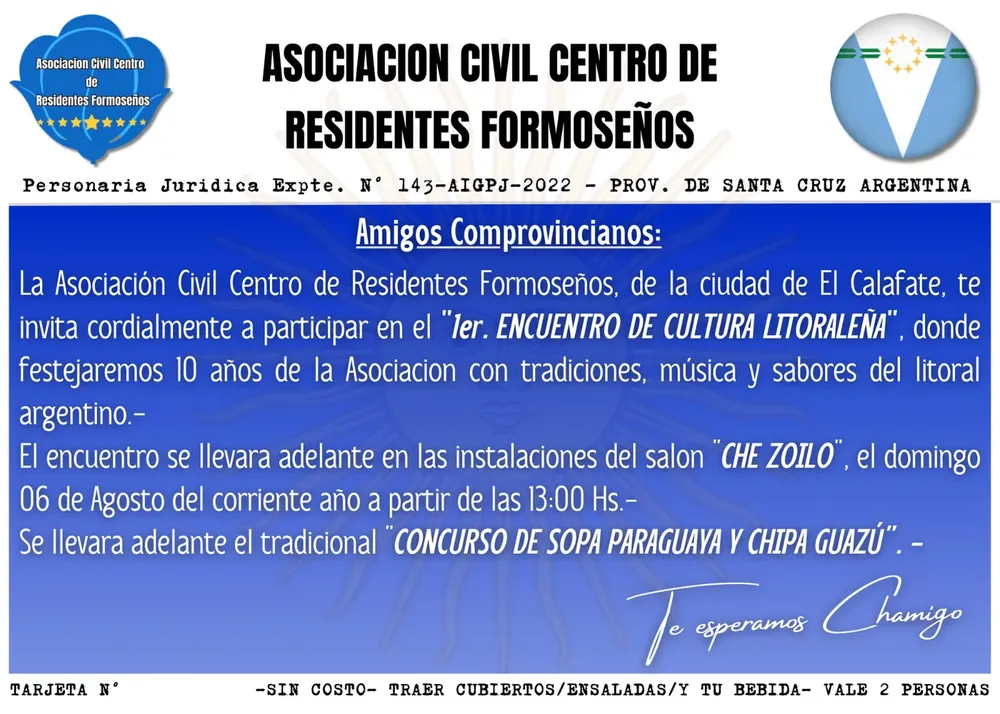 Asociacion Civil Centro de Residentes Formoseños

ASOCIACION CIVIL CENTRO DE RESIDENTES FORMOSEÑOS

Personaria Juridica Expte. N° 143-AIGPJ-2022 - PROV. DE SANTA CRUZ ARGENTINA

Amigos Comprovincianos:

La Asociación Civil Centro de Residentes Formoseños, de la ciudad de El Calafate, te invita cordialmente a participar en el "1er. ENCUENTRO DE CULTURA LITORALEÑA", donde festejaremos 10 años de la Asociacion con tradiciones, música y sabores del litoral argentino.-
El encuentro se llevara adelante en las instalaciones del salon "CHE ZOILO", el domingo 06 de Agosto del corriente año a partir de las 13:00 Hs.-
Se llevara adelante el tradicional "CONCURSO DE SOPA PARAGUAYA Y CHIPA GUAZÚ". -

Te esperamos Chamigo

TARJETA N°

-SIN COSTO- TRAER CUBIERTOS/ENSALADAS/Y TU BEBIDA- VALE 2 PERSONAS